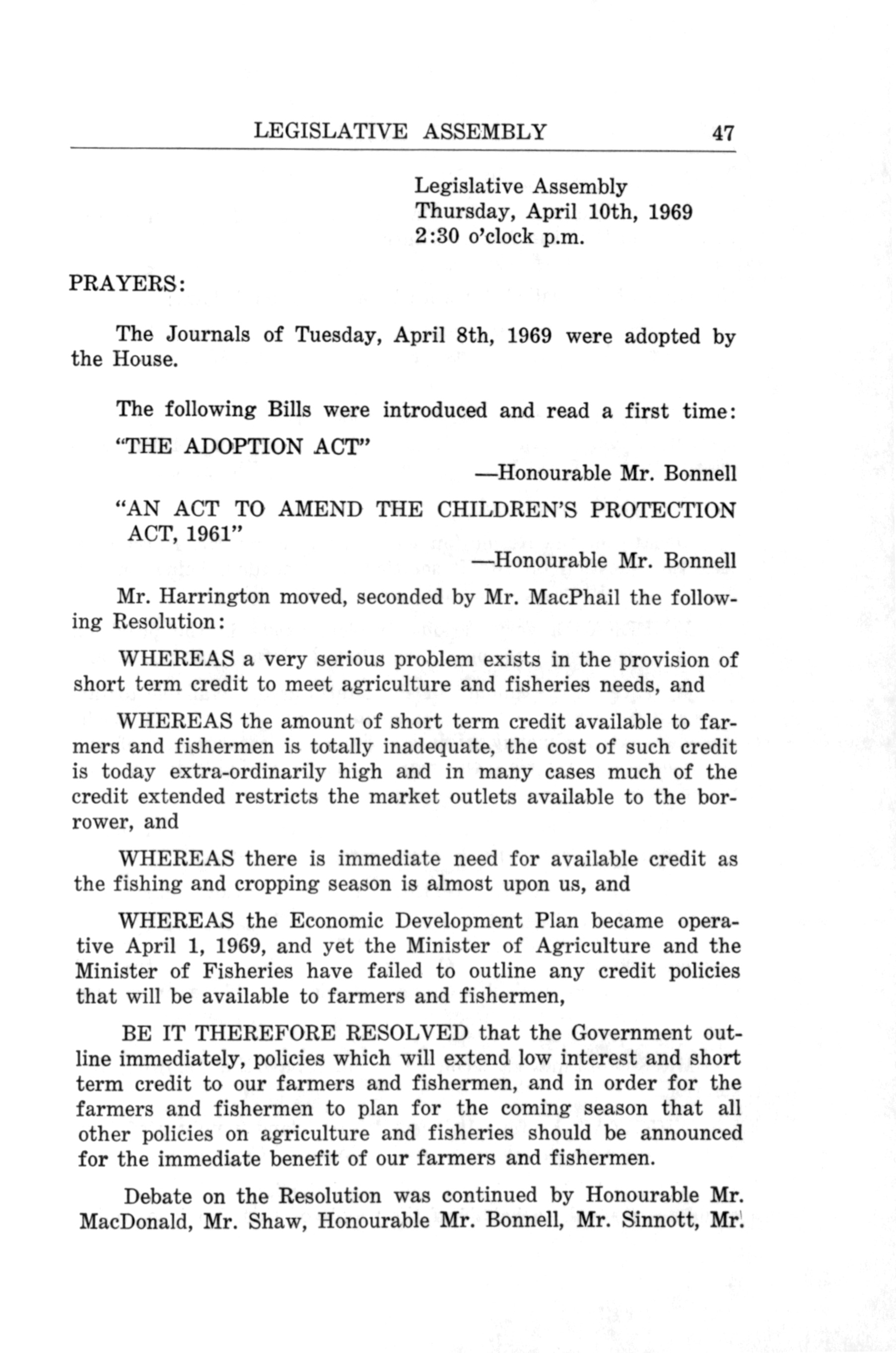 LEGISLATIVE ASSEMBLY 47

Legislative Assembly
Thursday, April 10th, 1969
2:30 o'clock p.m.

PRAYERS:

The Journals of Tuesday, April 8th, 1969 were adopted by the House.

The following Bills were introduced and read a first time:

"THE ADOPTION ACT"

—Honourable Mr. Bonnell

"AN ACT TO AMEND THE CHILDREN'S PROTECTION ACT, 1961"

—Honourable Mr. Bonnell

Mr. Harrington moved, seconded by Mr. MacPhail the following Resolution:

WHEREAS a very serious problem exists in the provision of short term credit to meet agriculture and fisheries needs, and

WHEREAS the amount of short term credit available to farmers and fishermen is totally inadequate, the cost of such credit is today extra-ordinarily high and in many cases much of the credit extended restricts the market outlets available to the borrower, and

WHEREAS there is immediate need for available credit as the fishing and cropping season is almost upon us, and

WHEREAS the Economic Development Plan became operative April 1, 1969, and yet the Minister of Agriculture and the Minister of Fisheries have failed to outline any credit policies that will be available to farmers and fishermen,

BE IT THEREFORE RESOLVED that the Government outline immediately, policies which will extend low interest and short term credit to our farmers and fishermen, and in order for the farmers and fishermen to plan for the coming season that all other policies on agriculture and fisheries should be announced for the immediate benefit of our farmers and fishermen.

Debate on the Resolution was continued by Honourable Mr. MacDonald, Mr. Shaw, Honourable Mr. Bonnell, Mr. Sinnott, Mr.